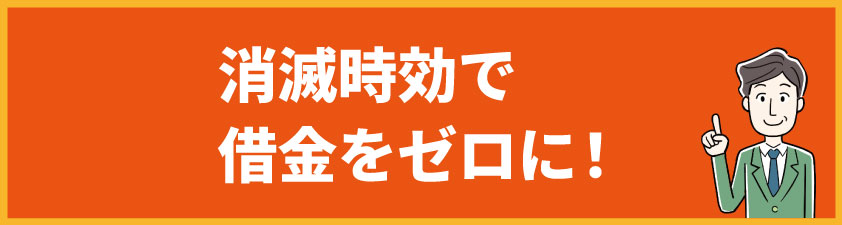 消滅時効で
借金をゼロに！